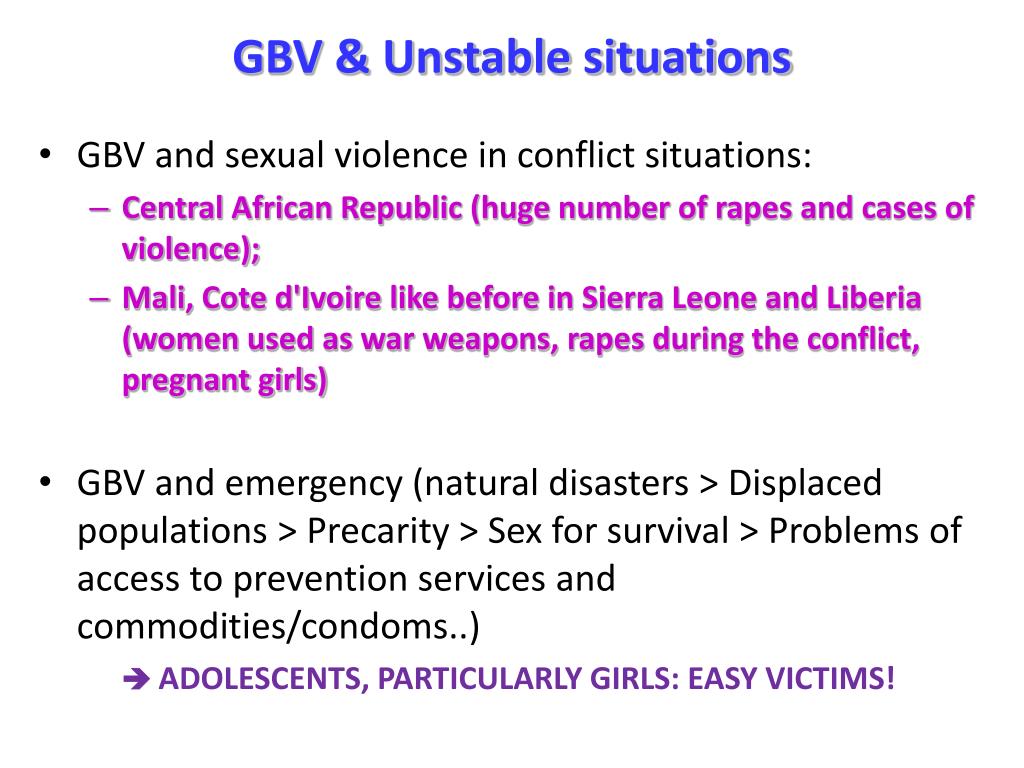 GBV & Unstable situations

• GBV and sexual violence in conflict situations:
– Central African Republic (huge number of rapes and cases of violence);
– Mali, Cote d'Ivoire like before in Sierra Leone and Liberia (women used as war weapons, rapes during the conflict, pregnant girls)

• GBV and emergency (natural disasters > Displaced populations > Precarity > Sex for survival > Problems of access to prevention services and commodities/condoms..)
➔ ADOLESCENTS, PARTICULARLY GIRLS: EASY VICTIMS!